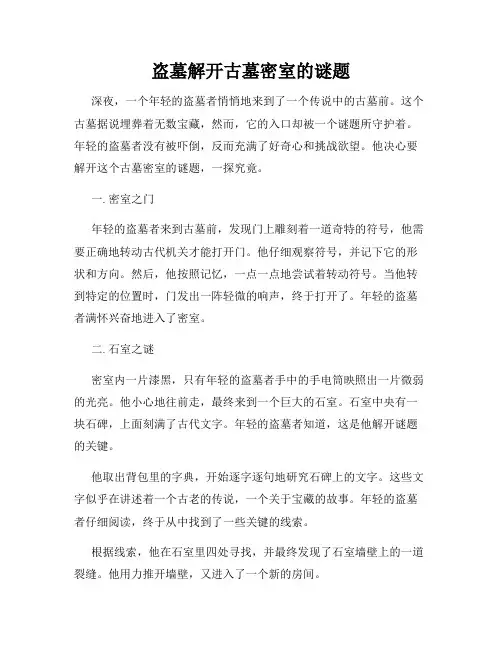 盗墓解开古墓密室的谜题

深夜，一个年轻的盗墓者悄悄地来到了一个传说中的古墓前。这个古墓据说埋葬着无数宝藏，然而，它的入口却被一个谜题所守护着。年轻的盗墓者没有被吓倒，反而充满了好奇心和挑战欲望。他决心要解开这个古墓密室的谜题，一探究竟。

一. 密室之门

年轻的盗墓者来到古墓前，发现门上雕刻着一道奇特的符号，他需要正确地转动古代机关才能打开门。他仔细观察符号，并记下它的形状和方向。然后，他按照记忆，一点一点地尝试着转动符号。当他转到特定的位置时，门发出一阵轻微的响声，终于打开了。年轻的盗墓者满怀兴奋地进入了密室。

二. 石室之谜

密室内一片漆黑，只有年轻的盗墓者手中的手电筒映照出一片微弱的光亮。他小心地往前走，最终来到一个巨大的石室。石室中央有一块石碑，上面刻满了古代文字。年轻的盗墓者知道，这是他解开谜题的关键。

他取出背包里的字典，开始逐字逐句地研究石碑上的文字。这些文字似乎在讲述着一个古老的传说，一个关于宝藏的故事。年轻的盗墓者仔细阅读，终于从中找到了一些关键的线索。

根据线索，他在石室里四处寻找，并最终发现了石室墙壁上的一道裂缝。他用力推开墙壁，又进入了一个新的房间。